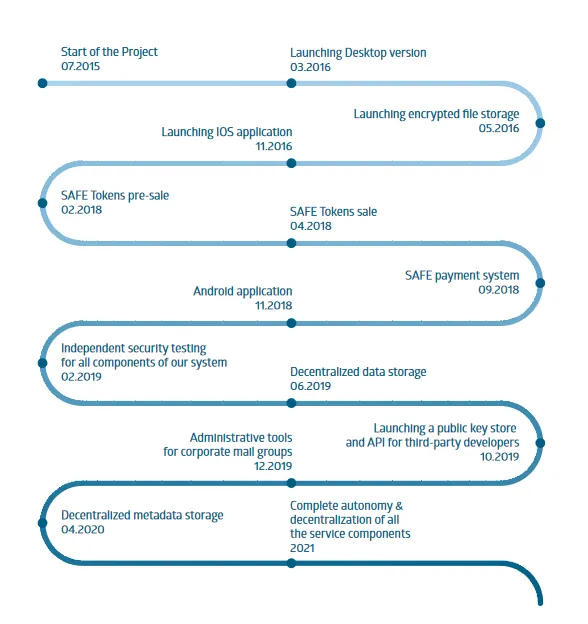 Start of the Project
07.2015

Launching Desktop version
03.2016

Launching encrypted file storage
05.2016

Launching IOS application
11.2016

SAFE Tokens pre-sale
02.2018

SAFE Tokens sale
04.2018

SAFE payment system
09.2018

Android application
11.2018

Independent security testing for all components of our system
02.2019

Decentralized data storage
06.2019

Launching a public key store and API for third-party developers
10.2019

Administrative tools for corporate mail groups
12.2019

Decentralized metadata storage
04.2020

Complete autonomy & decentralization of all the service components
2021